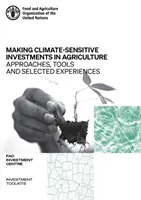 Food and Agriculture Organization of the United Nations

MAKING CLIMATE-SENSITIVE INVESTMENTS IN AGRICULTURE
APPROACHES, TOOLS AND SELECTED EXPERIENCES

FAO INVESTMENT CENTRE

INVESTMENT TOOLKITS